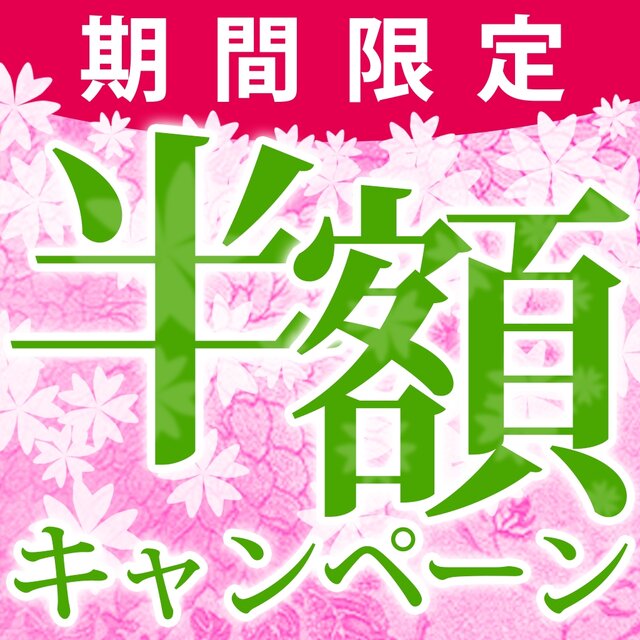 期間限定

半額

キャンペーン